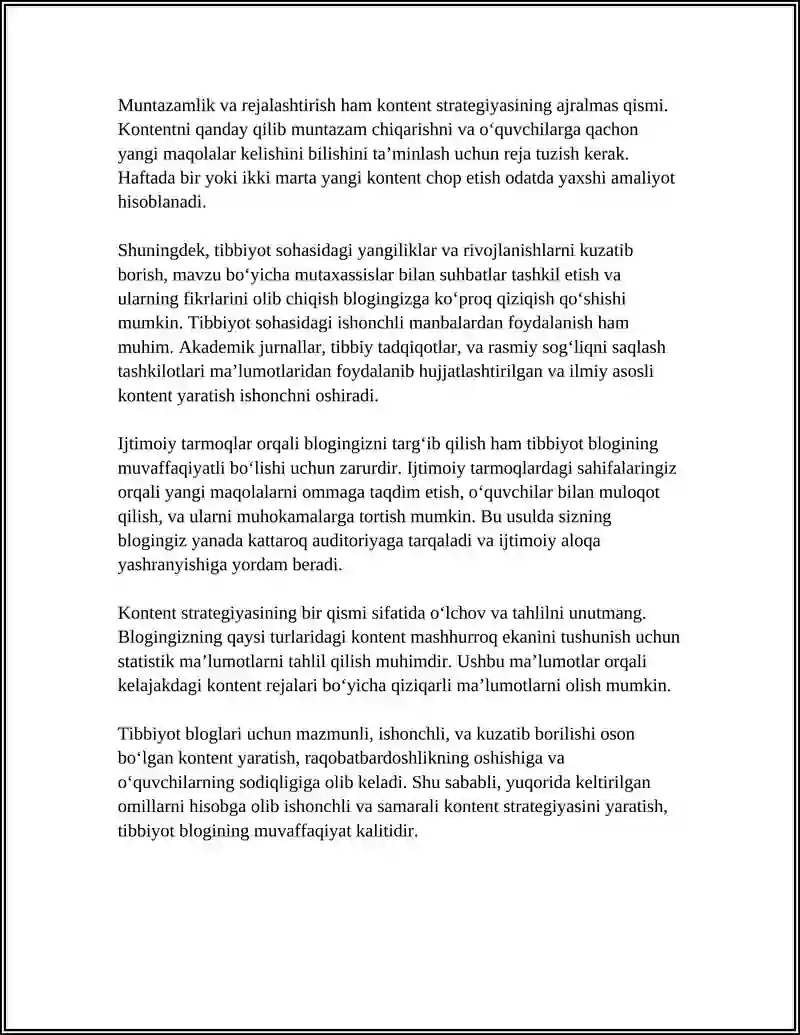 Muntazamlik va rejalashtirish ham kontent strategiyasining ajralmas qismi. Kontentni qanday qilib muntazam chiqarishni va o'quvchilarga qachon yangi maqolalar kelishini bilishini ta'minlash uchun reja tuzish kerak. Haftada bir yoki ikki marta yangi kontent chop etish odatda yaxshi amaliyot hisoblanadi.

Shuningdek, tibbiyot sohasidagi yangiliklar va rivojlanishlarni kuzatib borish, mavzu bo'yicha mutaxassislar bilan suhbatlar tashkil etish va ularning fikrlarini olib chiqish blogingizga ko'proq qiziqish qo'shishi mumkin. Tibbiyot sohasidagi ishonchli manbalardan foydalanish ham muhim. Akademik jurnallar, tibbiy tadqiqotlar, va rasmiy sog'liqni saqlash tashkilotlari ma'lumotlaridan foydalanib hujjatlashtirilgan va ilmiy asosli kontent yaratish ishonchni oshiradi.

Ijtimoiy tarmoqlar orqali blogingizni targ'ib qilish ham tibbiyot blogining muvaffaqiyatli bo'lishi uchun zarurdir. Ijtimoiy tarmoqlardagi sahifalaringiz orqali yangi maqolalarni ommaga taqdim etish, o'quvchilar bilan muloqot qilish, va ularni muhokamalarga tortish mumkin. Bu usulda sizning blogingiz yanada kattaroq auditoriyaga tarqaladi va ijtimoiy aloqa yashranyishiga yordam beradi.

Kontent strategiyasining bir qismi sifatida o'lchov va tahlilni unutmang. Blogingizning qaysi turlaridagi kontent mashhurroq ekanini tushunish uchun statistik ma'lumotlarni tahlil qilish muhimdir. Ushbu ma'lumotlar orqali kelajakdagi kontent rejalari bo'yicha qiziqarli ma'lumotlarni olish mumkin.

Tibbiyot bloglari uchun mazmunli, ishonchli, va kuzatib borilishi oson bo'lgan kontent yaratish, raqobatbardoshlikning oshishiga va o'quvchilarning sodiqligiga olib keladi. Shu sababli, yuqorida keltirilgan omillarni hisobga olib ishonchli va samarali kontent strategiyasini yaratish, tibbiyot blogining muvaffaqiyat kalitidir.